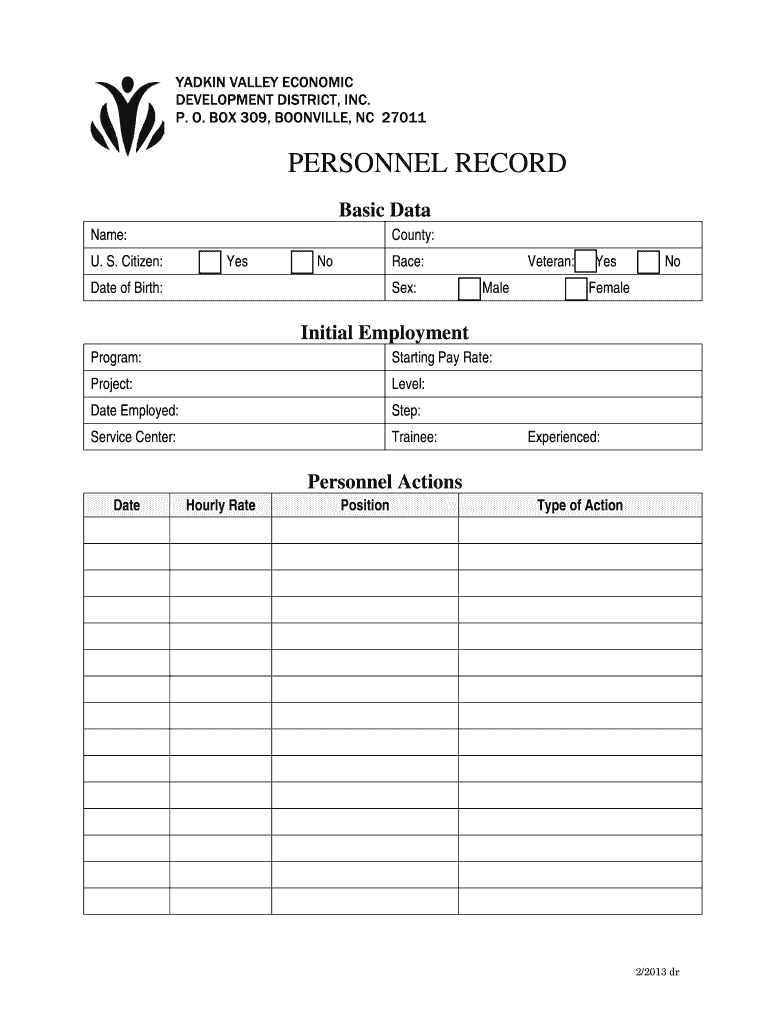 YADKIN VALLEY ECONOMIC
DEVELOPMENT DISTRICT, INC.
P. O. BOX 309, BOONVILLE, NC 27011

PERSONNEL RECORD

Basic Data

| Name: | County: |
|---|---|
| U. S. Citizen: Yes No | Race: Veteran: Yes No |
| Date of Birth: | Sex: Male Female |

Initial Employment

| Program: | Starting Pay Rate: |
|---|---|
| Project: | Level: |
| Date Employed: | Step: |
| Service Center: | Trainee: Experienced: |

Personnel Actions

| Date | Hourly Rate | Position | Type of Action |
|---|---|---|---|
| | | | |
| | | | |
| | | | |
| | | | |
| | | | |
| | | | |
| | | | |
| | | | |
| | | | |
| | | | |
| | | | |
| | | | |
| | | | |
| | | | |
| | | | |

2/2013 dr